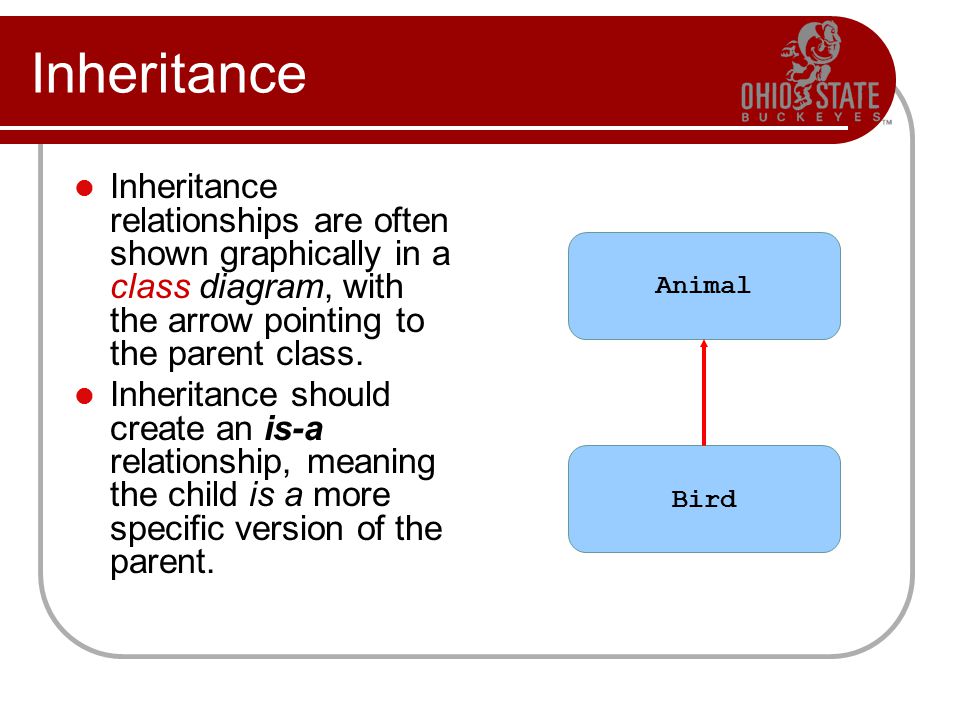 Inheritance

OHIO STATE
BUCKEYES™

• Inheritance relationships are often shown graphically in a class diagram, with the arrow pointing to the parent class.
• Inheritance should create an is-a relationship, meaning the child is a more specific version of the parent.

Animal

Bird